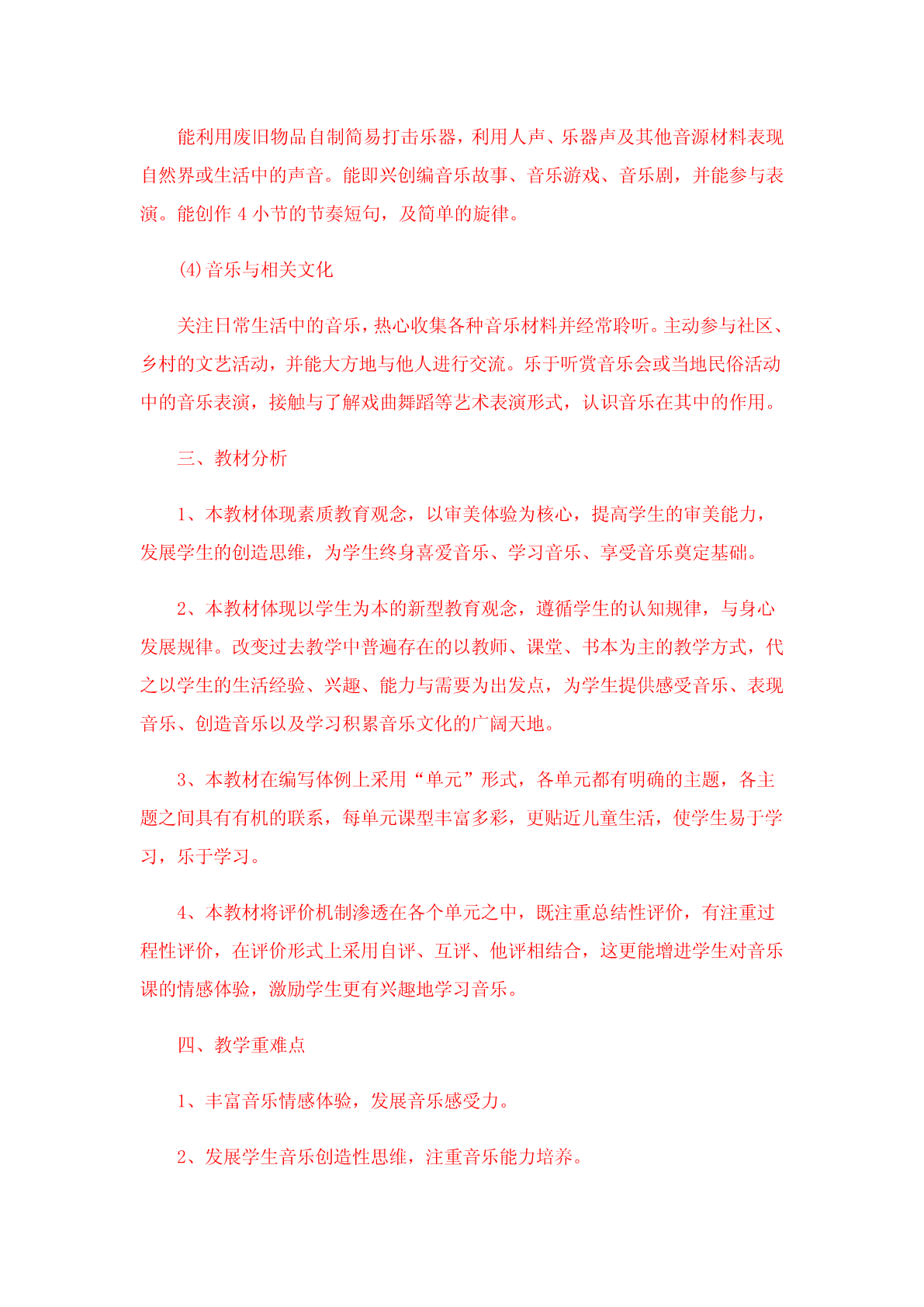 能利用废旧物品自制简易打击乐器，利用人声、乐器声及其他音源材料表现自然界或生活中的声音。能即兴创编音乐故事、音乐游戏、音乐剧，并能参与表演。能创作 4 小节的节奏短句，及简单的旋律。

(4)音乐与相关文化

关注日常生活中的音乐，热心收集各种音乐材料并经常聆听。主动参与社区、乡村的文艺活动，并能大方地与他人进行交流。乐于听赏音乐会或当地民俗活动中的音乐表演，接触与了解戏曲舞蹈等艺术表演形式，认识音乐在其中的作用。

三、教材分析

1、本教材体现素质教育观念，以审美体验为核心，提高学生的审美能力，发展学生的创造思维，为学生终身喜爱音乐、学习音乐、享受音乐奠定基础。

2、本教材体现以学生为本的新型教育观念，遵循学生的认知规律，与身心发展规律。改变过去教学中普遍存在的以教师、课堂、书本为主的教学方式，代之以学生的生活经验、兴趣、能力与需要为出发点，为学生提供感受音乐、表现音乐、创造音乐以及学习积累音乐文化的广阔天地。

3、本教材在编写体例上采用“单元”形式，各单元都有明确的主题，各主题之间具有有机的联系，每单元课型丰富多彩，更贴近儿童生活，使学生易于学习，乐于学习。

4、本教材将评价机制渗透在各个单元之中，既注重总结性评价，有注重过程性评价，在评价形式上采用自评、互评、他评相结合，这更能增进学生对音乐课的情感体验，激励学生更有兴趣地学习音乐。

四、教学重难点

1、丰富音乐情感体验，发展音乐感受力。

2、发展学生音乐创造性思维，注重音乐能力培养。